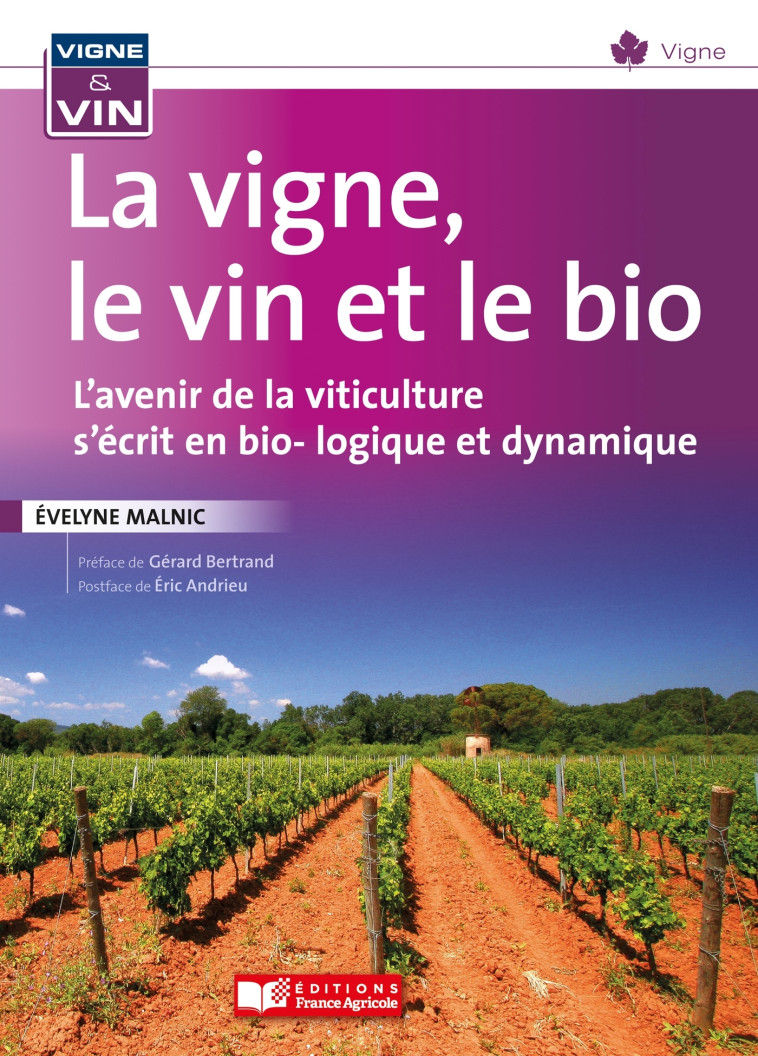 VIGNE & VIN

Vigne

La vigne, le vin et le bio

L'avenir de la viticulture s'écrit en bio- logique et dynamique

ÉVELYNE MALNIC

Préface de Gérard Bertrand
Postface de Éric Andrieu

ÉDITIONS France Agricole